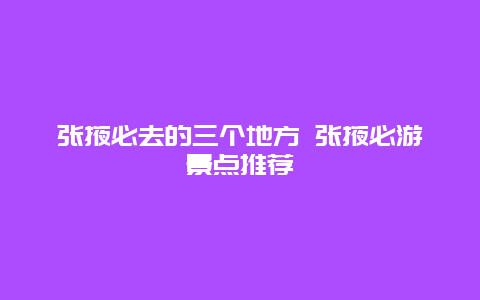 张掖必去的三个地方 张掖必游景点推荐